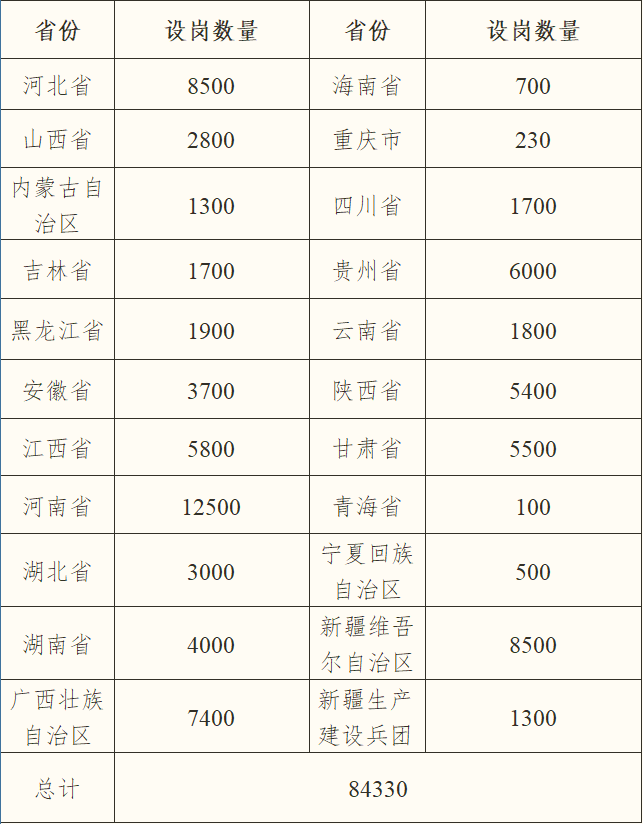 | 省份 | 设岗数量 | 省份 | 设岗数量 |
|---|---|---|---|
| 河北省 | 8500 | 海南省 | 700 |
| 山西省 | 2800 | 重庆市 | 230 |
| 内蒙古自治区 | 1300 | 四川省 | 1700 |
| 吉林省 | 1700 | 贵州省 | 6000 |
| 黑龙江省 | 1900 | 云南省 | 1800 |
| 安徽省 | 3700 | 陕西省 | 5400 |
| 江西省 | 5800 | 甘肃省 | 5500 |
| 河南省 | 12500 | 青海省 | 100 |
| 湖北省 | 3000 | 宁夏回族自治区 | 500 |
| 湖南省 | 4000 | 新疆维吾尔自治区 | 8500 |
| 广西壮族自治区 | 7400 | 新疆生产建设兵团 | 1300 |
| 总计 | 84330 | | |